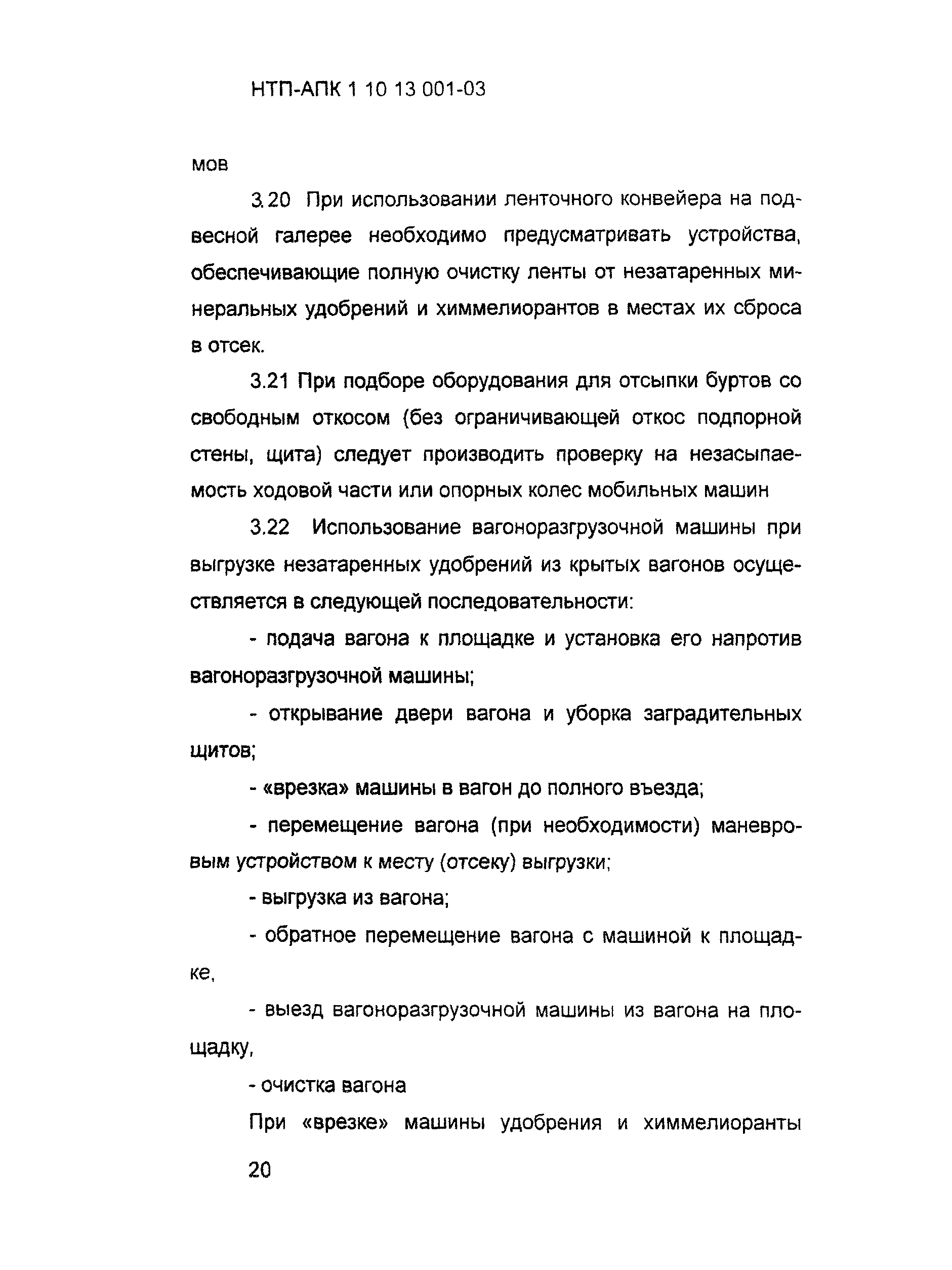 НТП-АПК 1 10 13 001-03

мов

3.20 При использовании ленточного конвейера на подвесной галерее необходимо предусматривать устройства, обеспечивающие полную очистку ленты от незатаренных минеральных удобрений и химмелиорантов в местах их сброса в отсек.

3.21 При подборе оборудования для отсыпки буртов со свободным откосом (без ограничивающей откос подпорной стены, щита) следует производить проверку на незасыпаемость ходовой части или опорных колес мобильных машин

3.22 Использование вагоноразгрузочной машины при выгрузке незатаренных удобрений из крытых вагонов осуществляется в следующей последовательности:

- подача вагона к площадке и установка его напротив вагоноразгрузочной машины;

- открывание двери вагона и уборка заградительных щитов;

- «врезка» машины в вагон до полного въезда;

- перемещение вагона (при необходимости) маневровым устройством к месту (отсеку) выгрузки;

- выгрузка из вагона;

- обратное перемещение вагона с машиной к площадке,

- выезд вагоноразгрузочной машины из вагона на площадку,

- очистка вагона

При «врезке» машины удобрения и химмелиоранты

20